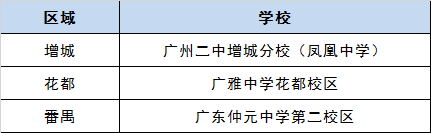 | 区域 | 学校 |
|---|---|
| 增城 | 广州二中增城分校（凤凰中学） |
| 花都 | 广雅中学花都校区 |
| 番禺 | 广东仲元中学第二校区 |